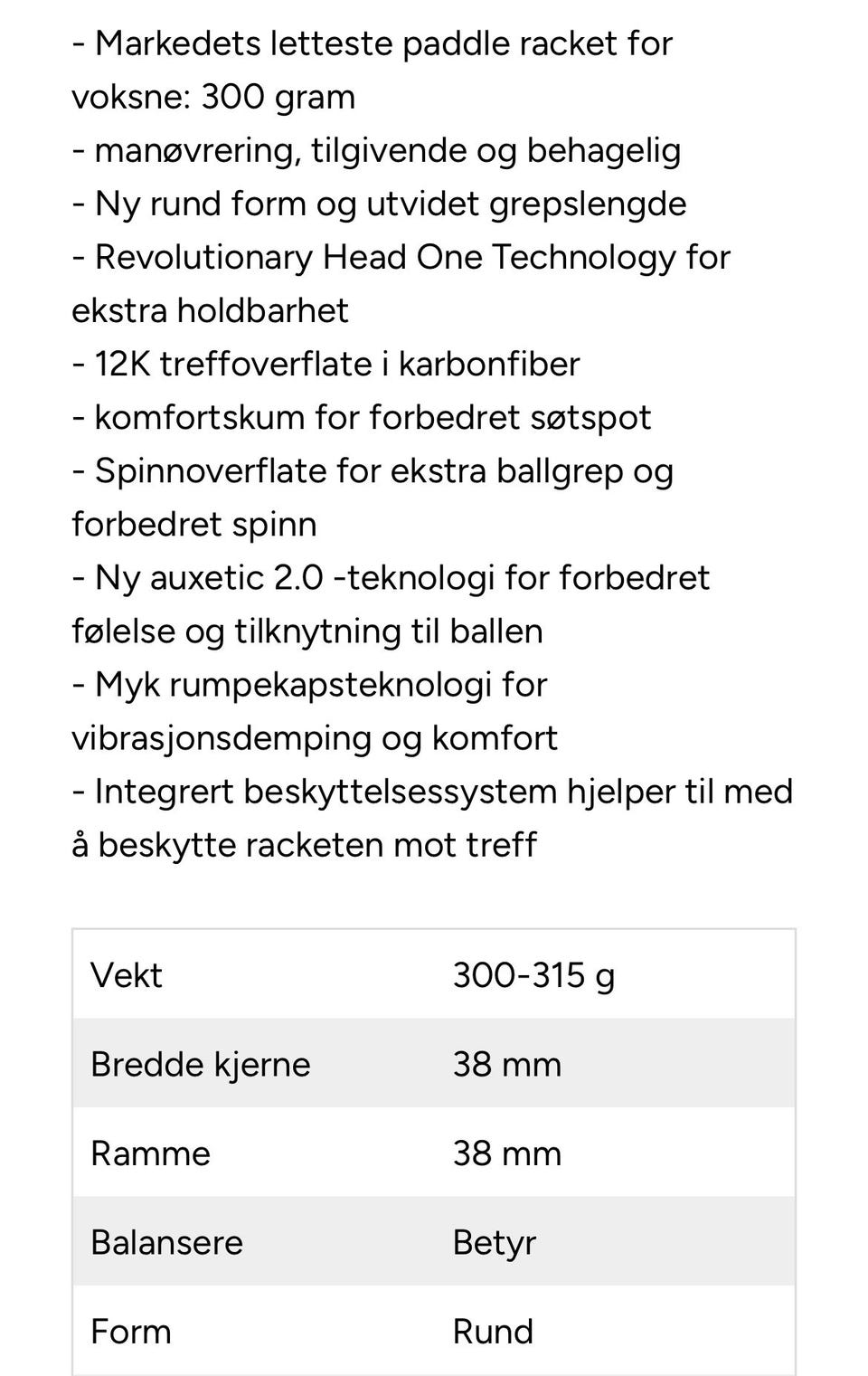 - Markedets letteste paddle racket for voksne: 300 gram
- manøvrering, tilgivende og behagelig
- Ny rund form og utvidet grepslengde
- Revolutionary Head One Technology for ekstra holdbarhet
- 12K treffoverflate i karbonfiber
- komfortskum for forbedret søtspot
- Spinnoverflate for ekstra ballgrep og forbedret spinn
- Ny auxetic 2.0 -teknologi for forbedret følelse og tilknytning til ballen
- Myk rumpekapsteknologi for vibrasjonsdemping og komfort
- Integrert beskyttelsessystem hjelper til med å beskytte racketen mot treff

| Vekt | 300-315 g |
|---|---|
| Bredde kjerne | 38 mm |
| Ramme | 38 mm |
| Balansere | Betyr |
| Form | Rund |